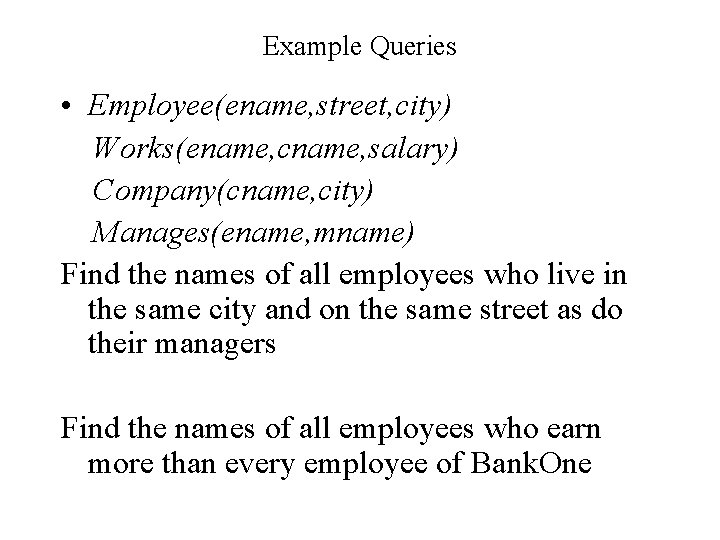 Example Queries

• Employee(ename,street,city)
Works(ename,cname,salary)
Company(cname,city)
Manages(ename,mname)

Find the names of all employees who live in the same city and on the same street as do their managers

Find the names of all employees who earn more than every employee of BankOne